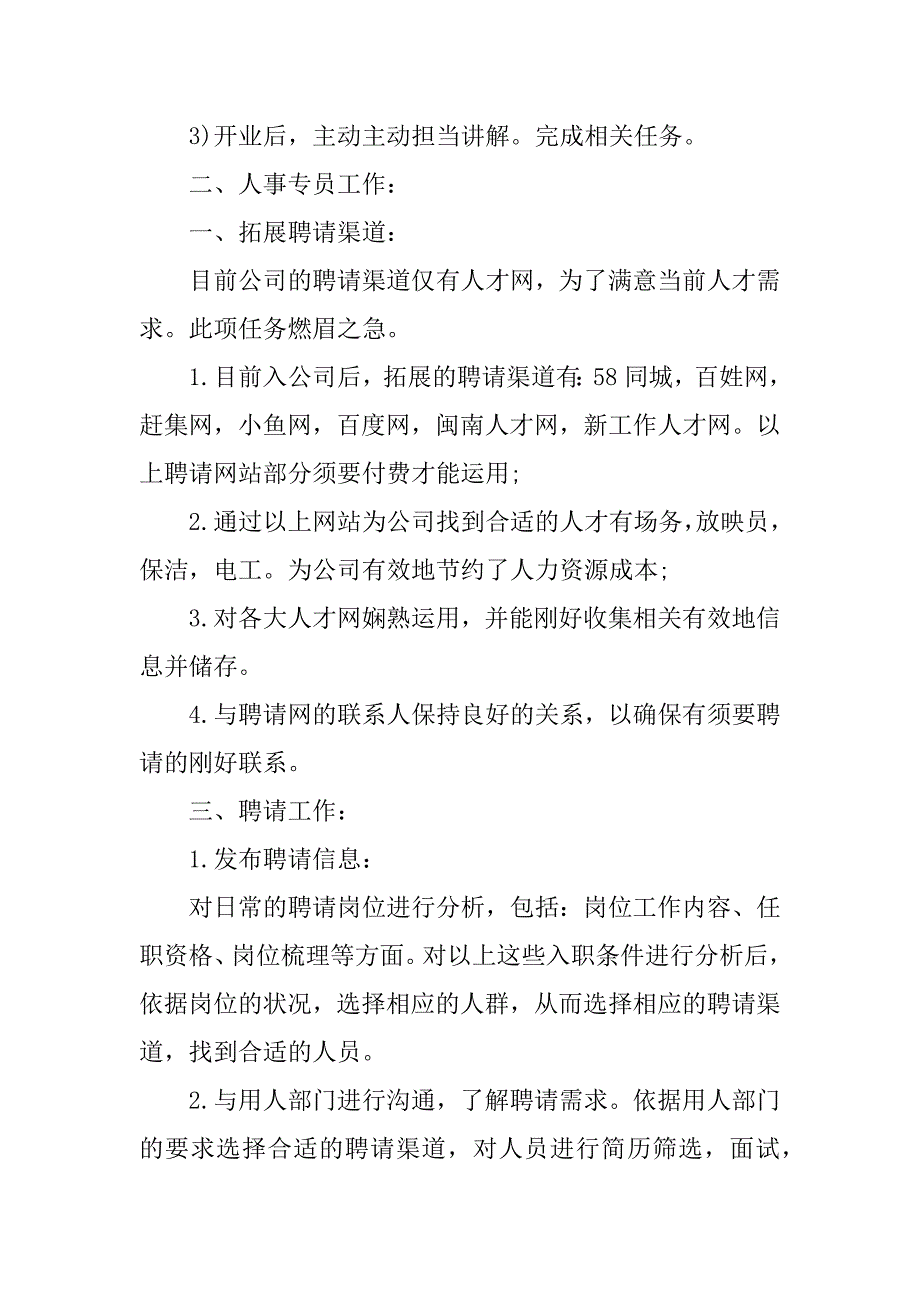 3)开业后，主动主动担当讲解。完成相关任务。

二、人事专员工作：

一、拓展聘请渠道：

目前公司的聘请渠道仅有人才网，为了满意当前人才需求。此项任务燃眉之急。

1.目前入公司后，拓展的聘请渠道有:58同城，百姓网，赶集网，小鱼网，百度网，闽南人才网，新工作人才网。以上聘请网站部分须要付费才能运用;

2.通过以上网站为公司找到合适的人才有场务，放映员，保洁，电工。为公司有效地节约了人力资源成本;

3.对各大人才网娴熟运用，并能刚好收集相关有效地信息并储存。

4.与聘请网的联系人保持良好的关系，以确保有须要聘请的刚好联系。

三、聘请工作：

1.发布聘请信息：

对日常的聘请岗位进行分析，包括：岗位工作内容、任职资格、岗位梳理等方面。对以上这些入职条件进行分析后，依据岗位的状况，选择相应的人群，从而选择相应的聘请渠道，找到合适的人员。

2.与用人部门进行沟通，了解聘请需求。依据用人部门的要求选择合适的聘请渠道，对人员进行简历筛选，面试，